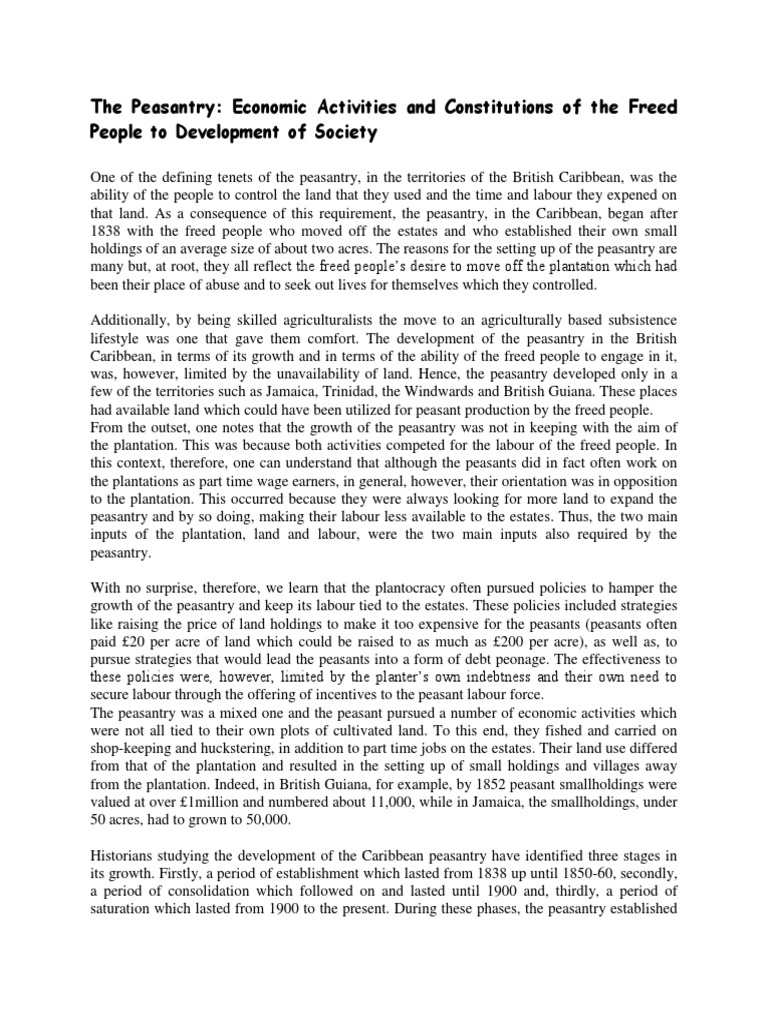 The Peasantry: Economic Activities and Constitutions of the Freed People to Development of Society

One of the defining tenets of the peasantry, in the territories of the British Caribbean, was the ability of the people to control the land that they used and the time and labour they expened on that land. As a consequence of this requirement, the peasantry, in the Caribbean, began after 1838 with the freed people who moved off the estates and who established their own small holdings of an average size of about two acres. The reasons for the setting up of the peasantry are many but, at root, they all reflect the freed people's desire to move off the plantation which had been their place of abuse and to seek out lives for themselves which they controlled.

Additionally, by being skilled agriculturalists the move to an agriculturally based subsistence lifestyle was one that gave them comfort. The development of the peasantry in the British Caribbean, in terms of its growth and in terms of the ability of the freed people to engage in it, was, however, limited by the unavailability of land. Hence, the peasantry developed only in a few of the territories such as Jamaica, Trinidad, the Windwards and British Guiana. These places had available land which could have been utilized for peasant production by the freed people.
From the outset, one notes that the growth of the peasantry was not in keeping with the aim of the plantation. This was because both activities competed for the labour of the freed people. In this context, therefore, one can understand that although the peasants did in fact often work on the plantations as part time wage earners, in general, however, their orientation was in opposition to the plantation. This occurred because they were always looking for more land to expand the peasantry and by so doing, making their labour less available to the estates. Thus, the two main inputs of the plantation, land and labour, were the two main inputs also required by the peasantry.

With no surprise, therefore, we learn that the plantocracy often pursued policies to hamper the growth of the peasantry and keep its labour tied to the estates. These policies included strategies like raising the price of land holdings to make it too expensive for the peasants (peasants often paid £20 per acre of land which could be raised to as much as £200 per acre), as well as, to pursue strategies that would lead the peasants into a form of debt peonage. The effectiveness to these policies were, however, limited by the planter's own indebtness and their own need to secure labour through the offering of incentives to the peasant labour force.
The peasantry was a mixed one and the peasant pursued a number of economic activities which were not all tied to their own plots of cultivated land. To this end, they fished and carried on shop-keeping and huckstering, in addition to part time jobs on the estates. Their land use differed from that of the plantation and resulted in the setting up of small holdings and villages away from the plantation. Indeed, in British Guiana, for example, by 1852 peasant smallholdings were valued at over £1million and numbered about 11,000, while in Jamaica, the smallholdings, under 50 acres, had to grown to 50,000.

Historians studying the development of the Caribbean peasantry have identified three stages in its growth. Firstly, a period of establishment which lasted from 1838 up until 1850-60, secondly, a period of consolidation which followed on and lasted until 1900 and, thirdly, a period of saturation which lasted from 1900 to the present. During these phases, the peasantry established